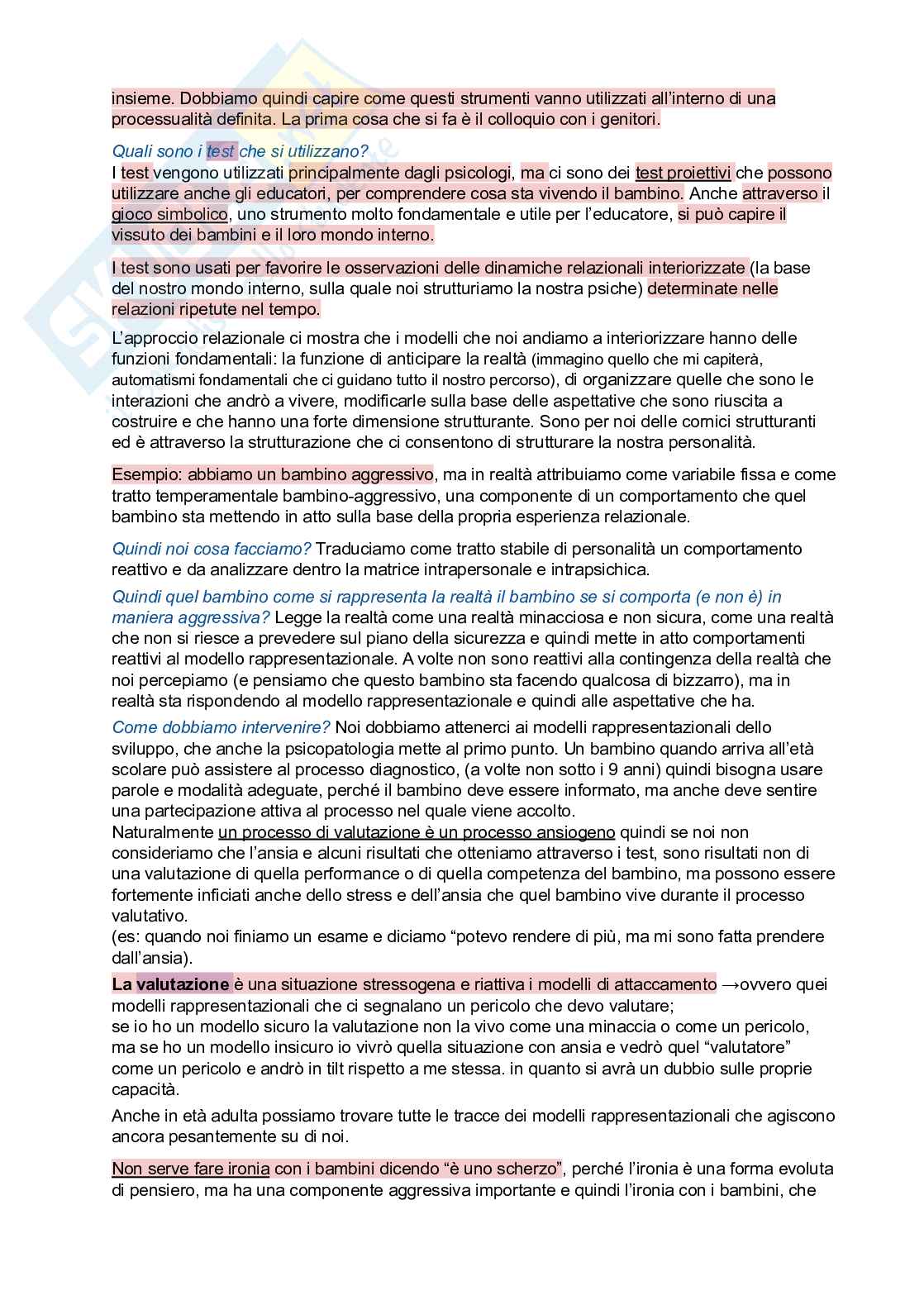 insieme. Dobbiamo quindi capire come questi strumenti vanno utilizzati all'interno di una processualità definita. La prima cosa che si fa è il colloquio con i genitori.

Quali sono i test che si utilizzano?
I test vengono utilizzati principalmente dagli psicologi, ma ci sono dei test proiettivi che possono utilizzare anche gli educatori, per comprendere cosa sta vivendo il bambino. Anche attraverso il gioco simbolico, uno strumento molto fondamentale e utile per l'educatore, si può capire il vissuto dei bambini e il loro mondo interno.

I test sono usati per favorire le osservazioni delle dinamiche relazionali interiorizzate (la base del nostro mondo interno, sulla quale noi strutturiamo la nostra psiche) determinate nelle relazioni ripetute nel tempo.

L'approccio relazionale ci mostra che i modelli che noi andiamo a interiorizzare hanno delle funzioni fondamentali: la funzione di anticipare la realtà (immagino quello che mi capiterà, automatismi fondamentali che ci guidano tutto il nostro percorso), di organizzare quelle che sono le interazioni che andrò a vivere, modificarle sulla base delle aspettative che sono riuscita a costruire e che hanno una forte dimensione strutturante. Sono per noi delle cornici strutturanti ed è attraverso la strutturazione che ci consentono di strutturare la nostra personalità.

Esempio: abbiamo un bambino aggressivo, ma in realtà attribuiamo come variabile fissa e come tratto temperamentale bambino-aggressivo, una componente di un comportamento che quel bambino sta mettendo in atto sulla base della propria esperienza relazionale.

Quindi noi cosa facciamo? Traduciamo come tratto stabile di personalità un comportamento reattivo e da analizzare dentro la matrice intrapersonale e intrapsichica.

Quindi quel bambino come si rappresenta la realtà il bambino se si comporta (e non è) in maniera aggressiva? Legge la realtà come una realtà minacciosa e non sicura, come una realtà che non si riesce a prevedere sul piano della sicurezza e quindi mette in atto comportamenti reattivi al modello rappresentazionale. A volte non sono reattivi alla contingenza della realtà che noi percepiamo (e pensiamo che questo bambino sta facendo qualcosa di bizzarro), ma in realtà sta rispondendo al modello rappresentazionale e quindi alle aspettative che ha.

Come dobbiamo intervenire? Noi dobbiamo attenerci ai modelli rappresentazionali dello sviluppo, che anche la psicopatologia mette al primo punto. Un bambino quando arriva all'età scolare può assistere al processo diagnostico, (a volte non sotto i 9 anni) quindi bisogna usare parole e modalità adeguate, perché il bambino deve essere informato, ma anche deve sentire una partecipazione attiva al processo nel quale viene accolto.
Naturalmente un processo di valutazione è un processo ansiogeno quindi se noi non consideriamo che l'ansia e alcuni risultati che otteniamo attraverso i test, sono risultati non di una valutazione di quella performance o di quella competenza del bambino, ma possono essere fortemente inficiati anche dello stress e dell'ansia che quel bambino vive durante il processo valutativo.
(es: quando noi finiamo un esame e diciamo "potevo rendere di più, ma mi sono fatta prendere dall'ansia).

La valutazione è una situazione stressogena e riattiva i modelli di attaccamento →ovvero quei modelli rappresentazionali che ci segnalano un pericolo che devo valutare;
se io ho un modello sicuro la valutazione non la vivo come una minaccia o come un pericolo, ma se ho un modello insicuro io vivrò quella situazione con ansia e vedrò quel "valutatore" come un pericolo e andrò in tilt rispetto a me stessa. in quanto si avrà un dubbio sulle proprie capacità.

Anche in età adulta possiamo trovare tutte le tracce dei modelli rappresentazionali che agiscono ancora pesantemente su di noi.

Non serve fare ironia con i bambini dicendo "è uno scherzo", perché l'ironia è una forma evoluta di pensiero, ma ha una componente aggressiva importante e quindi l'ironia con i bambini, che